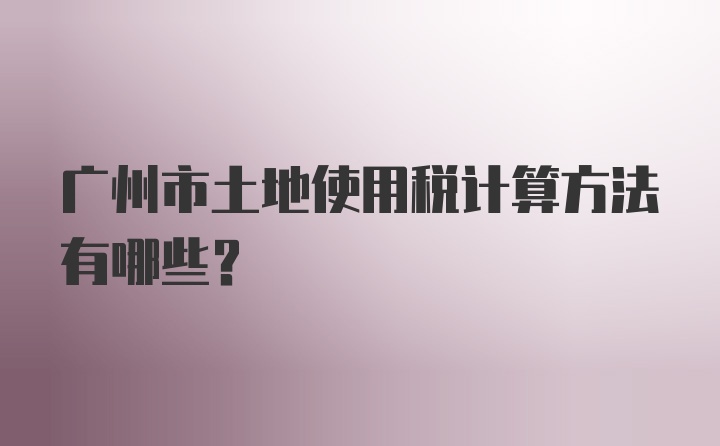 广州市土地使用税计算方法有哪些？